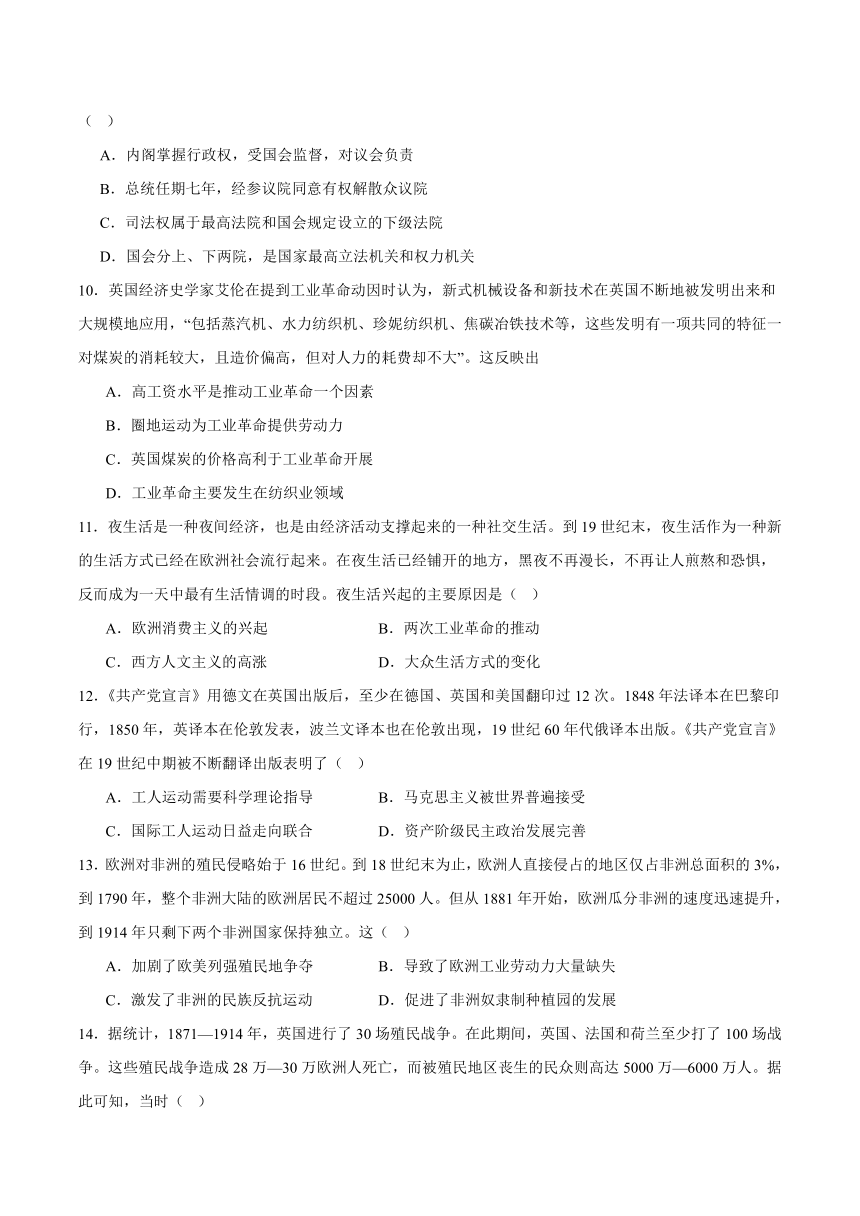 （ ）

A．内阁掌握行政权，受国会监督，对议会负责

B．总统任期七年，经参议院同意有权解散众议院

C．司法权属于最高法院和国会规定设立的下级法院

D．国会分上、下两院，是国家最高立法机关和权力机关

10．英国经济史学家艾伦在提到工业革命动因时认为，新式机械设备和新技术在英国不断地被发明出来和大规模地应用，“包括蒸汽机、水力纺织机、珍妮纺织机、焦碳冶铁技术等，这些发明有一项共同的特征一对煤炭的消耗较大，且造价偏高，但对人力的耗费却不大”。这反映出

A．高工资水平是推动工业革命一个因素

B．圈地运动为工业革命提供劳动力

C．英国煤炭的价格高利于工业革命开展

D．工业革命主要发生在纺织业领域

11．夜生活是一种夜间经济，也是由经济活动支撑起来的一种社交生活。到19世纪末，夜生活作为一种新的生活方式已经在欧洲社会流行起来。在夜生活已经铺开的地方，黑夜不再漫长，不再让人煎熬和恐惧，反而成为一天中最有生活情调的时段。夜生活兴起的主要原因是（ ）

A．欧洲消费主义的兴起　　　　B．两次工业革命的推动

C．西方人文主义的高涨　　　　D．大众生活方式的变化

12．《共产党宣言》用德文在英国出版后，至少在德国、英国和美国翻印过12次。1848年法译本在巴黎印行，1850年，英译本在伦敦发表，波兰文译本也在伦敦出现，19世纪60年代俄译本出版。《共产党宣言》在19世纪中期被不断翻译出版表明了（ ）

A．工人运动需要科学理论指导　　　　B．马克思主义被世界普遍接受

C．国际工人运动日益走向联合　　　　D．资产阶级民主政治发展完善

13．欧洲对非洲的殖民侵略始于16世纪。到18世纪末为止，欧洲人直接侵占的地区仅占非洲总面积的3%，到1790年，整个非洲大陆的欧洲居民不超过25000人。但从1881年开始，欧洲瓜分非洲的速度迅速提升，到1914年只剩下两个非洲国家保持独立。这（ ）

A．加剧了欧美列强殖民地争夺　　　　B．导致了欧洲工业劳动力大量缺失

C．激发了非洲的民族反抗运动　　　　D．促进了非洲奴隶制种植园的发展

14．据统计，1871—1914年，英国进行了30场殖民战争。在此期间，英国、法国和荷兰至少打了100场战争。这些殖民战争造成28万—30万欧洲人死亡，而被殖民地区丧生的民众则高达5000万—6000万人。据此可知，当时（ ）